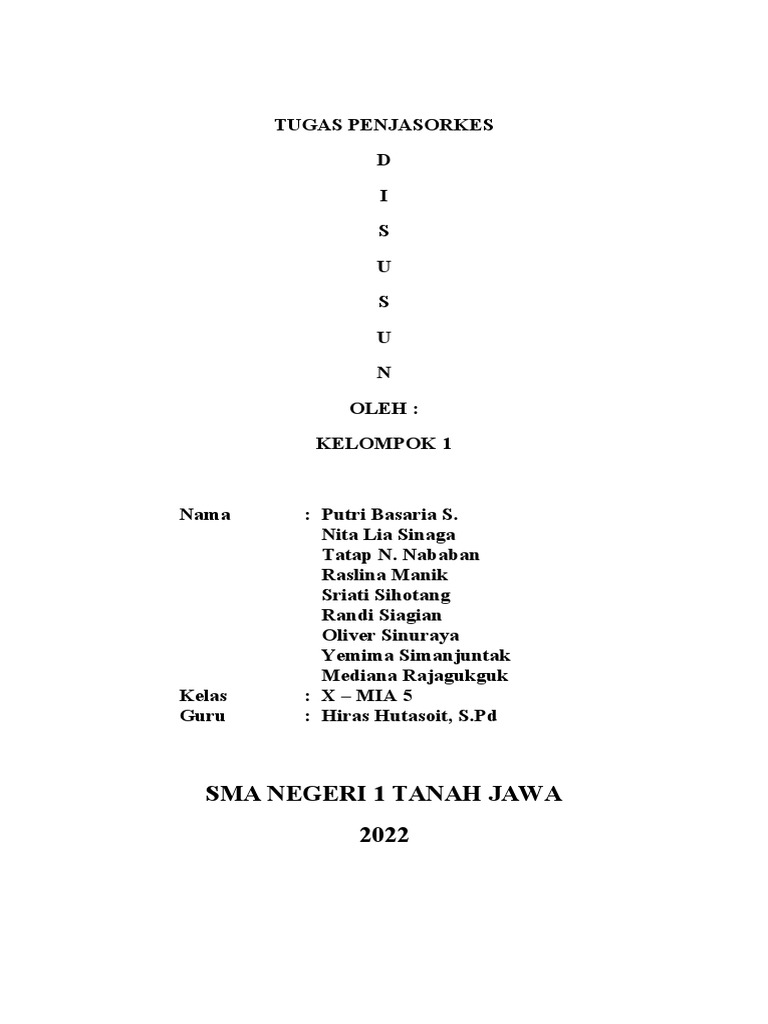 TUGAS PENJASORKES

D

I

S

U

S

U

N

OLEH :

KELOMPOK 1

Nama : Putri Basaria S.
Nita Lia Sinaga
Tatap N. Nababan
Raslina Manik
Sriati Sihotang
Randi Siagian
Oliver Sinuraya
Yemima Simanjuntak
Mediana Rajagukguk
Kelas : X – MIA 5
Guru : Hiras Hutasoit, S.Pd

SMA NEGERI 1 TANAH JAWA

2022